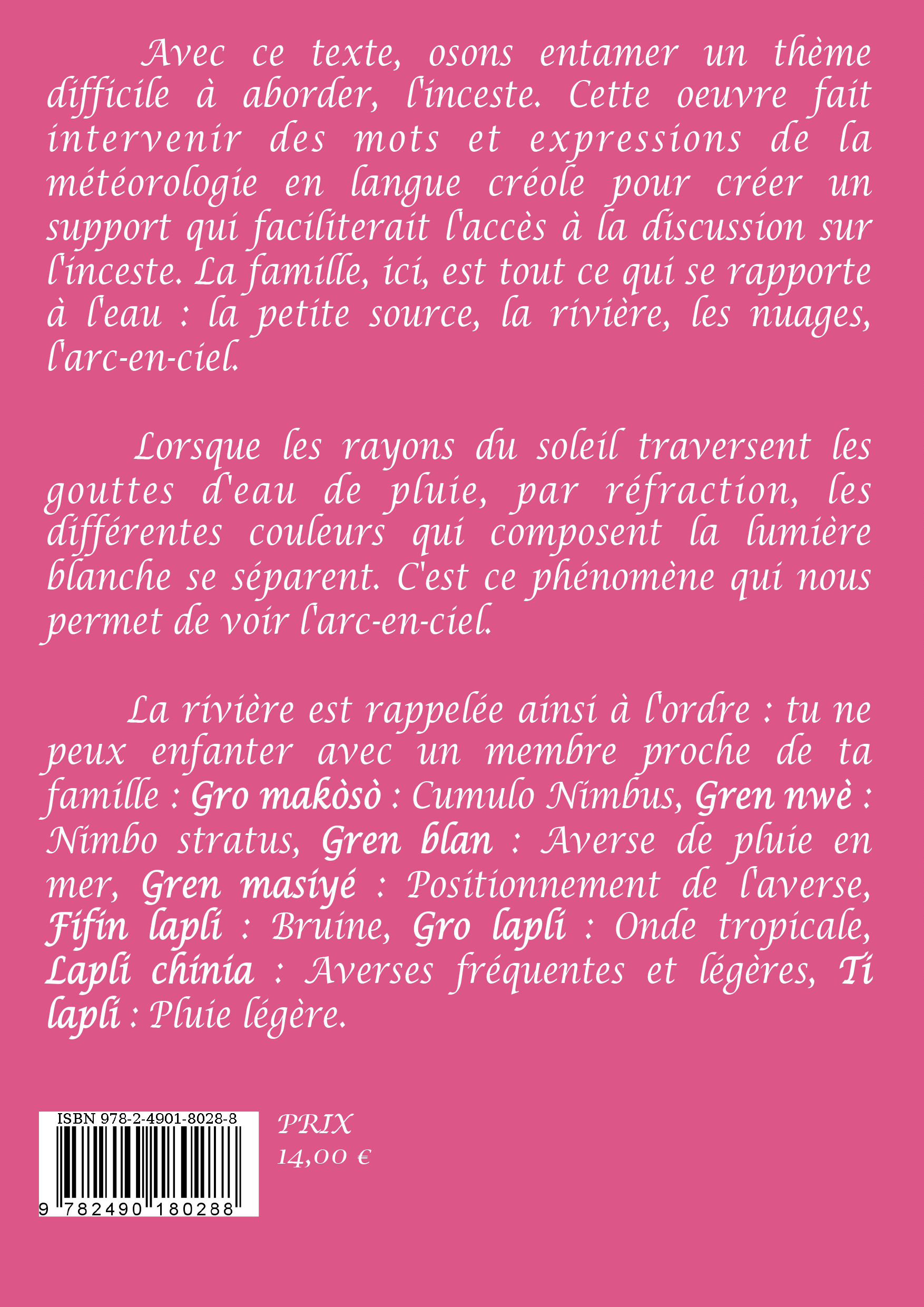 Avec ce texte, osons entamer un thème difficile à aborder, l'inceste. Cette oeuvre fait intervenir des mots et expressions de la météorologie en langue créole pour créer un support qui faciliterait l'accès à la discussion sur l'inceste. La famille, ici, est tout ce qui se rapporte à l'eau : la petite source, la rivière, les nuages, l'arc-en-ciel.

Lorsque les rayons du soleil traversent les gouttes d'eau de pluie, par réfraction, les différentes couleurs qui composent la lumière blanche se séparent. C'est ce phénomène qui nous permet de voir l'arc-en-ciel.

La rivière est rappelée ainsi à l'ordre : tu ne peux enfanter avec un membre proche de ta famille : Gro makòsò : Cumulo Nimbus, Gren nwè : Nimbo stratus, Gren blan : Averse de pluie en mer, Gren masiyé : Positionnement de l'averse, Fifin lapli : Bruine, Gro lapli : Onde tropicale, Lapli chinia : Averses fréquentes et légères, Ti lapli : Pluie légère.

ISBN 978-2-4901-8028-8
9 782490 180288

PRIX
14,00 €